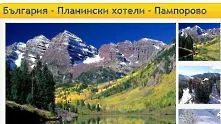 България - Планински хотели - Пампорово